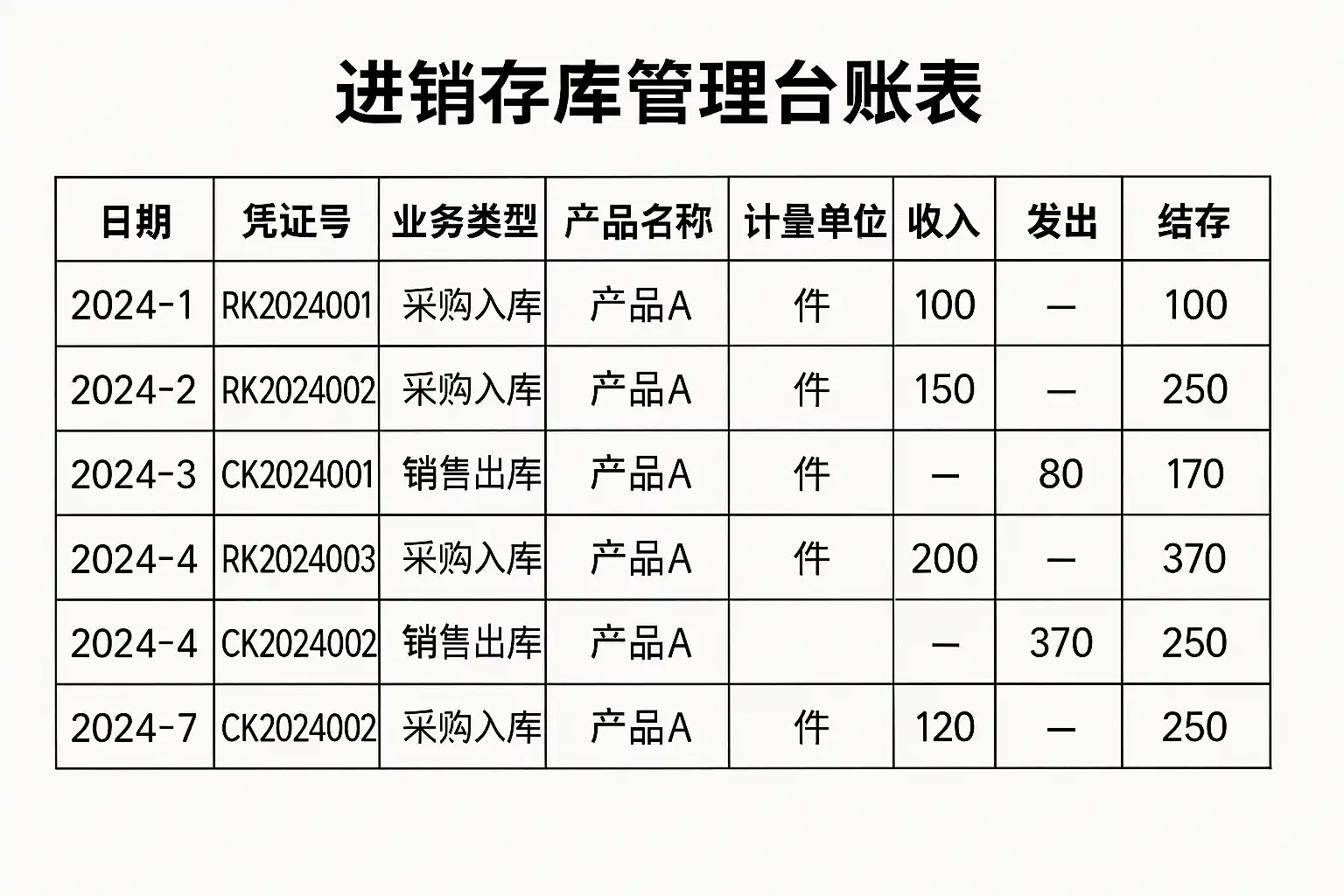 进销存库管理台账表

| 日期 | 凭证号 | 业务类型 | 产品名称 | 计量单位 | 收入 | 发出 | 结存 |
|---|---|---|---|---|---|---|---|
| 2024-1 | RK2024001 | 采购入库 | 产品A | 件 | 100 | — | 100 |
| 2024-2 | RK2024002 | 采购入库 | 产品A | 件 | 150 | — | 250 |
| 2024-3 | CK2024001 | 销售出库 | 产品A | 件 | — | 80 | 170 |
| 2024-4 | RK2024003 | 采购入库 | 产品A | 件 | 200 | — | 370 |
| 2024-4 | CK2024002 | 销售出库 | 产品A | | — | 370 | 250 |
| 2024-7 | CK2024002 | 采购入库 | 产品A | 件 | 120 | — | 250 |